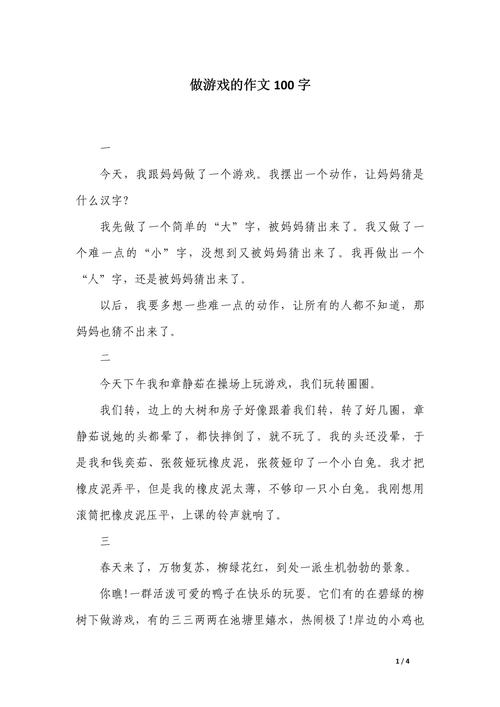 做游戏的作文 100 字

一

今天，我跟妈妈做了一个游戏。我摆出一个动作，让妈妈猜是什么汉字？

我先做了一个简单的“大”字，被妈妈猜出来了。我又做了一个难一点的“小”字，没想到又被妈妈猜出来了。我再做出一个“人”字，还是被妈妈猜出来了。

以后，我要多想一些难一点的动作，让所有的人都不知道，那妈妈也猜不出来了。

二

今天下午我和章静茹在操场上玩游戏，我们玩转圈圈。

我们转，边上的大树和房子好像跟着我们转，转了好几圈，章静茹说她的头都晕了，都快摔倒了，就不玩了。我的头还没晕，于是我和钱奕茹、张筱娅玩橡皮泥，张筱娅印了一个小白兔。我才把橡皮泥弄平，但是我的橡皮泥太薄，不够印一只小白兔。我刚想用滚筒把橡皮泥压平，上课的铃声就响了。

三

春天来了，万物复苏，柳绿花红，到处一派生机勃勃的景象。

你瞧!一群活泼可爱的鸭子在快乐的玩耍。它们有的在碧绿的柳树下做游戏，有的三三两两在池塘里嬉水，热闹极了!岸边的小鸡也

1 / 4